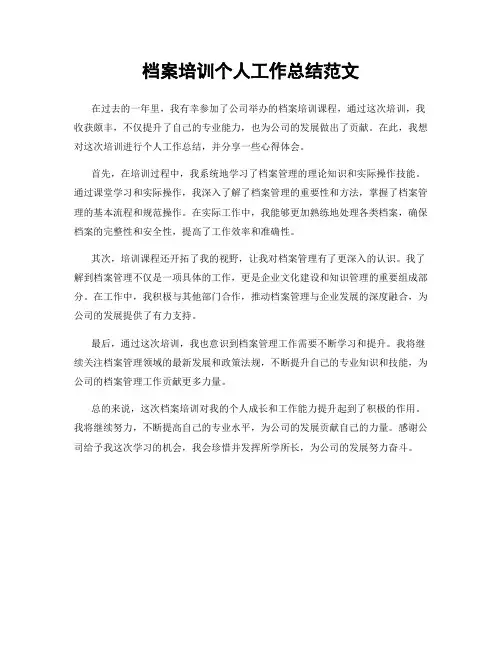 档案培训个人工作总结范文

在过去的一年里，我有幸参加了公司举办的档案培训课程，通过这次培训，我收获颇丰，不仅提升了自己的专业能力，也为公司的发展做出了贡献。在此，我想对这次培训进行个人工作总结，并分享一些心得体会。

首先，在培训过程中，我系统地学习了档案管理的理论知识和实际操作技能。通过课堂学习和实际操作，我深入了解了档案管理的重要性和方法，掌握了档案管理的基本流程和规范操作。在实际工作中，我能够更加熟练地处理各类档案，确保档案的完整性和安全性，提高了工作效率和准确性。

其次，培训课程还开拓了我的视野，让我对档案管理有了更深入的认识。我了解到档案管理不仅是一项具体的工作，更是企业文化建设和知识管理的重要组成部分。在工作中，我积极与其他部门合作，推动档案管理与企业发展的深度融合，为公司的发展提供了有力支持。

最后，通过这次培训，我也意识到档案管理工作需要不断学习和提升。我将继续关注档案管理领域的最新发展和政策法规，不断提升自己的专业知识和技能，为公司的档案管理工作贡献更多力量。

总的来说，这次档案培训对我的个人成长和工作能力提升起到了积极的作用。我将继续努力，不断提高自己的专业水平，为公司的发展贡献自己的力量。感谢公司给予我这次学习的机会，我会珍惜并发挥所学所长，为公司的发展努力奋斗。